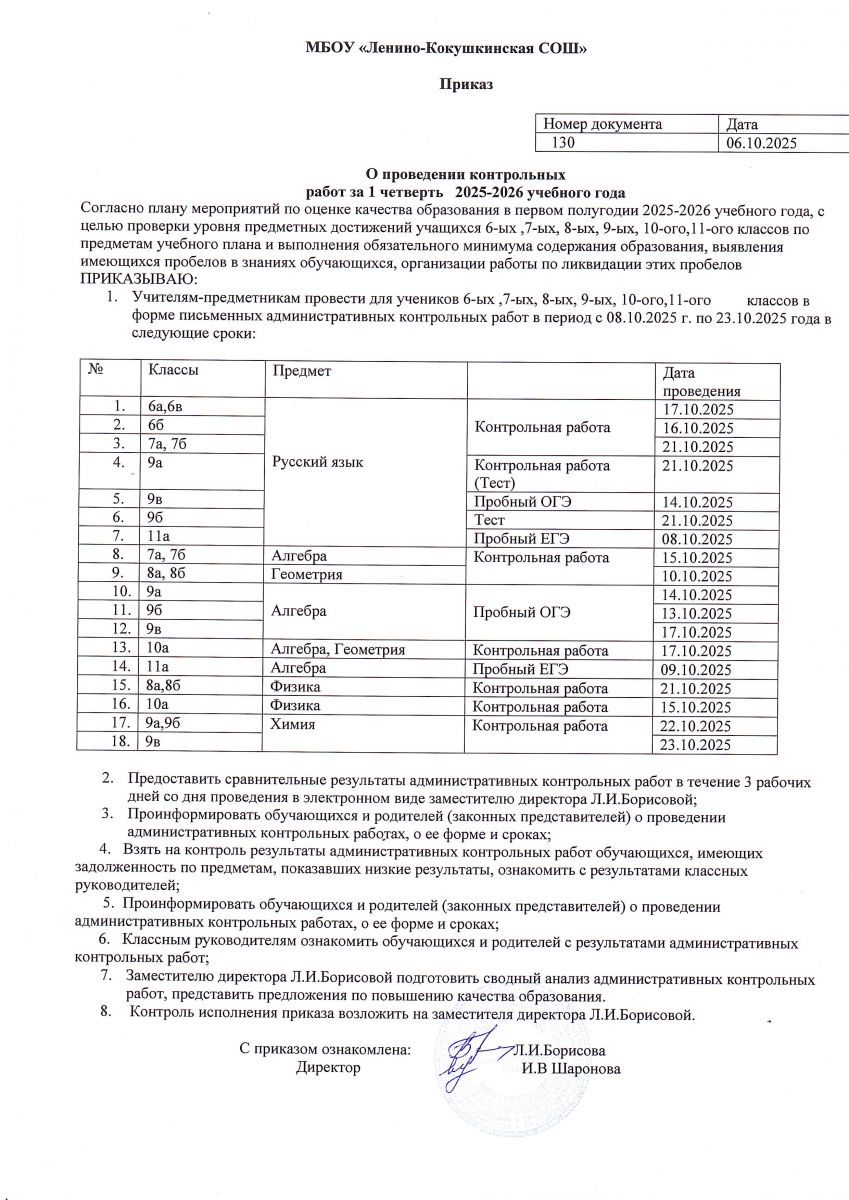 МБОУ «Ленино-Кокушкинская СОШ»

Приказ

| Номер документа | Дата |
|---|---|
| 130 | 06.10.2025 |

О проведении контрольных
работ за 1 четверть 2025-2026 учебного года

Согласно плану мероприятий по оценке качества образования в первом полугодии 2025-2026 учебного года, с целью проверки уровня предметных достижений учащихся 6-ых ,7-ых, 8-ых, 9-ых, 10-ого,11-ого классов по предметам учебного плана и выполнения обязательного минимума содержания образования, выявления имеющихся пробелов в знаниях обучающихся, организации работы по ликвидации этих пробелов
ПРИКАЗЫВАЮ:

1. Учителям-предметникам провести для учеников 6-ых ,7-ых, 8-ых, 9-ых, 10-ого,11-ого классов в форме письменных административных контрольных работ в период с 08.10.2025 г. по 23.10.2025 года в следующие сроки:

| № | Классы | Предмет | | Дата проведения |
|---|---|---|---|---|
| 1. | 6а,6в | Русский язык | Контрольная работа | 17.10.2025 |
| 2. | 6б | | | 16.10.2025 |
| 3. | 7а, 7б | | | 21.10.2025 |
| 4. | 9а | | Контрольная работа (Тест) | 21.10.2025 |
| 5. | 9в | | Пробный ОГЭ | 14.10.2025 |
| 6. | 9б | | Тест | 21.10.2025 |
| 7. | 11а | | Пробный ЕГЭ | 08.10.2025 |
| 8. | 7а, 7б | Алгебра | Контрольная работа | 15.10.2025 |
| 9. | 8а, 8б | Геометрия | | 10.10.2025 |
| 10. | 9а | Алгебра | Пробный ОГЭ | 14.10.2025 |
| 11. | 9б | | | 13.10.2025 |
| 12. | 9в | | | 17.10.2025 |
| 13. | 10а | Алгебра, Геометрия | Контрольная работа | 17.10.2025 |
| 14. | 11а | Алгебра | Пробный ЕГЭ | 09.10.2025 |
| 15. | 8а,8б | Физика | Контрольная работа | 21.10.2025 |
| 16. | 10а | Физика | Контрольная работа | 15.10.2025 |
| 17. | 9а,9б | Химия | Контрольная работа | 22.10.2025 |
| 18. | 9в | | | 23.10.2025 |

2. Предоставить сравнительные результаты административных контрольных работ в течение 3 рабочих дней со дня проведения в электронном виде заместителю директора Л.И.Борисовой;
3. Проинформировать обучающихся и родителей (законных представителей) о проведении административных контрольных работах, о ее форме и сроках;
4. Взять на контроль результаты административных контрольных работ обучающихся, имеющих задолженность по предметам, показавших низкие результаты, ознакомить с результатами классных руководителей;
5. Проинформировать обучающихся и родителей (законных представителей) о проведении административных контрольных работах, о ее форме и сроках;
6. Классным руководителям ознакомить обучающихся и родителей с результатами административных контрольных работ;
7. Заместителю директора Л.И.Борисовой подготовить сводный анализ административных контрольных работ, представить предложения по повышению качества образования.
8. Контроль исполнения приказа возложить на заместителя директора Л.И.Борисовой.

С приказом ознакомлена: Л.И.Борисова
Директор И.В Шаронова